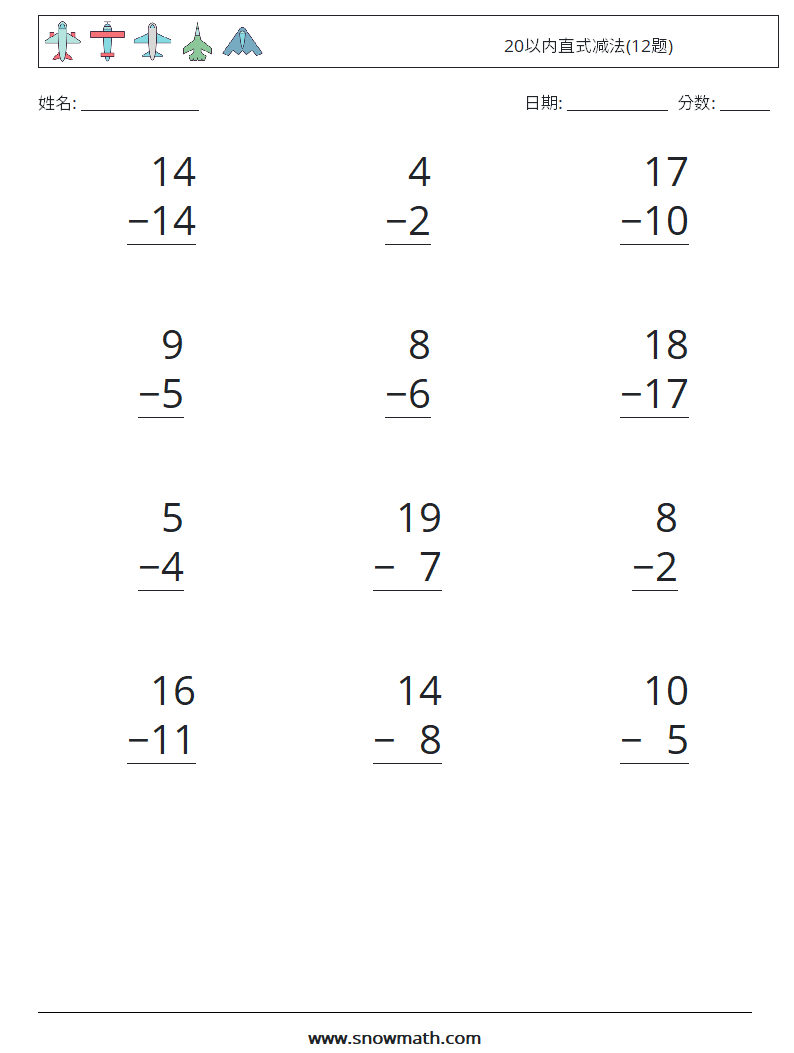 20以内直式减法(12题)

姓名: ______________

日期: ____________ 分数: ______

$\begin{array}{r} 14 \\ -14 \\ \hline \end{array}$

$\begin{array}{r} 4 \\ -2 \\ \hline \end{array}$

$\begin{array}{r} 17 \\ -10 \\ \hline \end{array}$

$\begin{array}{r} 9 \\ -5 \\ \hline \end{array}$

$\begin{array}{r} 8 \\ -6 \\ \hline \end{array}$

$\begin{array}{r} 18 \\ -17 \\ \hline \end{array}$

$\begin{array}{r} 5 \\ -4 \\ \hline \end{array}$

$\begin{array}{r} 19 \\ -\ \ 7 \\ \hline \end{array}$

$\begin{array}{r} 8 \\ -2 \\ \hline \end{array}$

$\begin{array}{r} 16 \\ -11 \\ \hline \end{array}$

$\begin{array}{r} 14 \\ -\ \ 8 \\ \hline \end{array}$

$\begin{array}{r} 10 \\ -\ \ 5 \\ \hline \end{array}$

www.snowmath.com